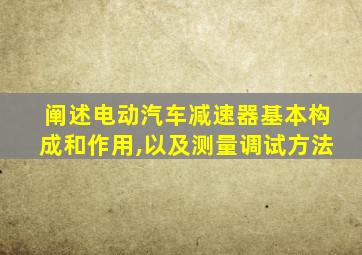 阐述电动汽车减速器基本构成和作用,以及测量调试方法